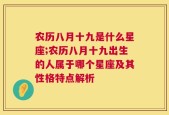 农历八月十九是什么星座;农历八月十九出生的人属于哪个星座及其性格特点解析